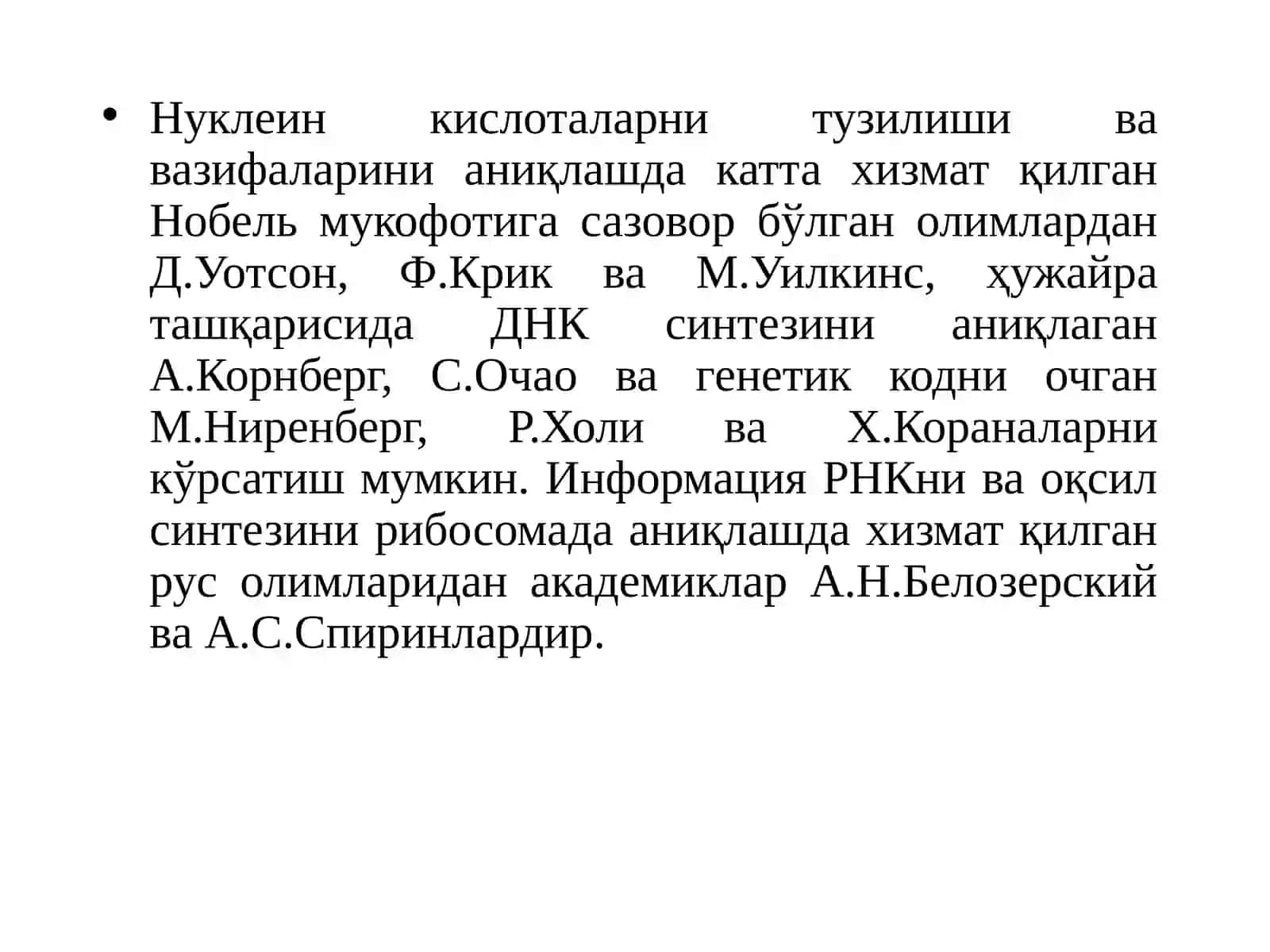 • Нуклеин кислоталарни тузилиши ва вазифаларини аниқлашда катта хизмат қилган Нобель мукофотига сазовор бўлган олимлардан Д.Уотсон, Ф.Крик ва М.Уилкинс, ҳужайра ташқарисида ДНК синтезини аниқлаган А.Корнберг, С.Очао ва генетик кодни очган М.Ниренберг, Р.Холи ва Х.Кораналарни кўрсатиш мумкин. Информация РНКни ва оқсил синтезини рибосомада аниқлашда хизмат қилган рус олимларидан академиклар А.Н.Белозерский ва А.С.Спиринлардир.